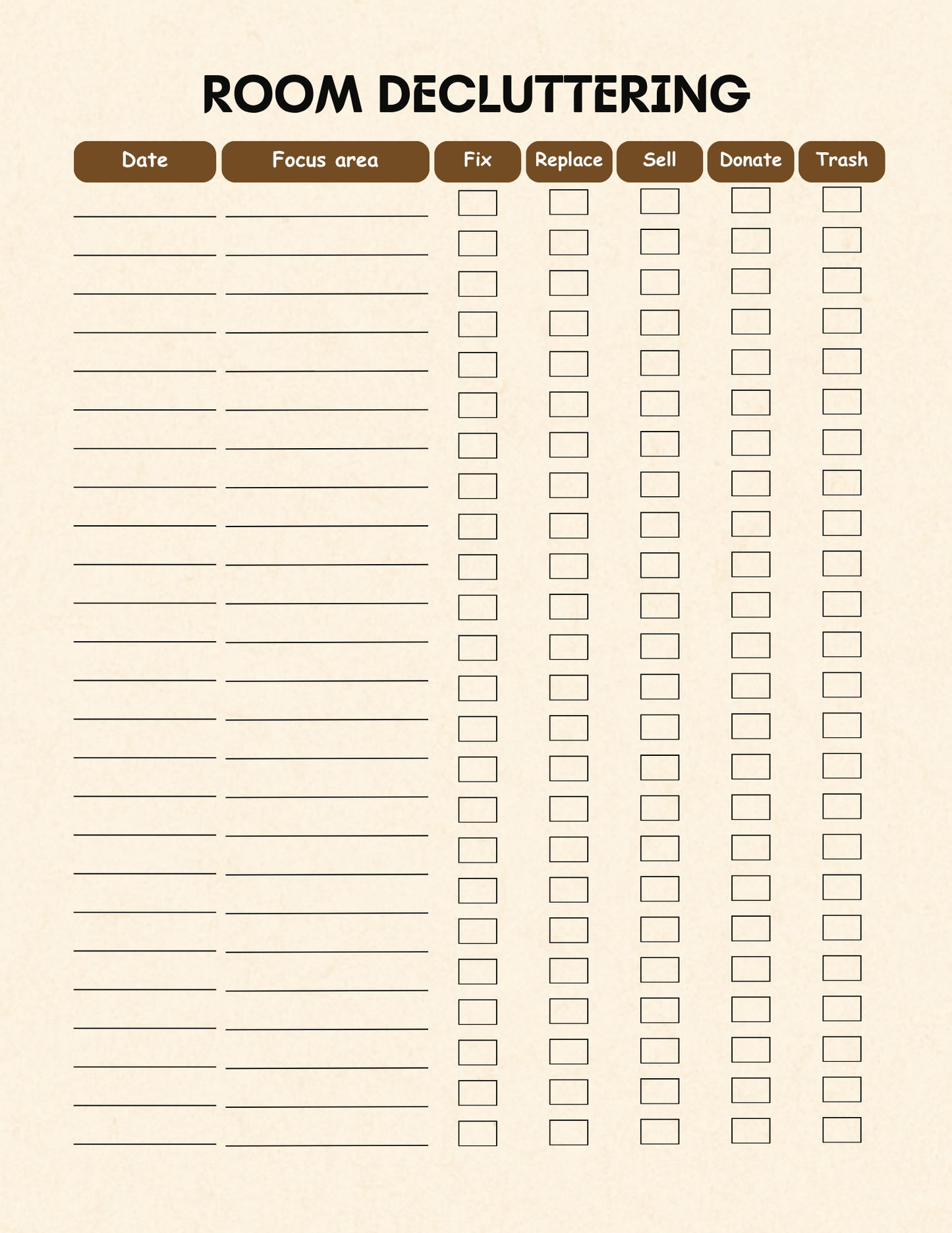 ROOM DECLUTTERING

| Date | Focus area | Fix | Replace | Sell | Donate | Trash |
|---|---|---|---|---|---|---|